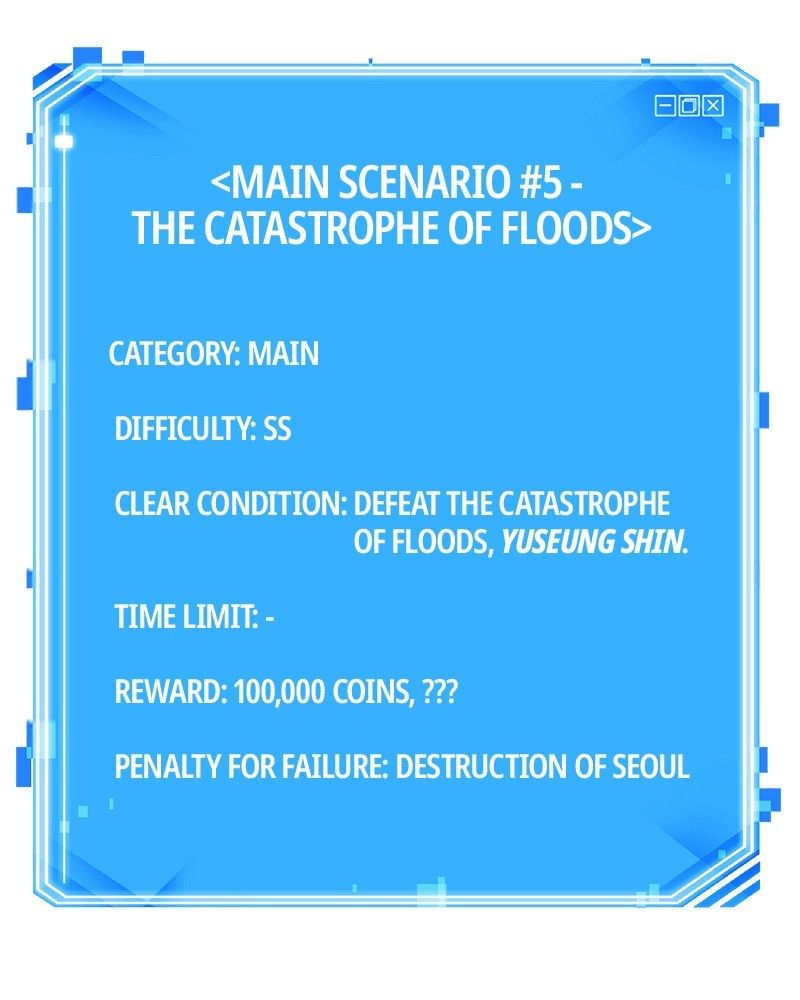 <MAIN SCENARIO #5 - THE CATASTROPHE OF FLOODS>

CATEGORY: MAIN

DIFFICULTY: SS

CLEAR CONDITION: DEFEAT THE CATASTROPHE OF FLOODS, YUSEUNG SHIN.

TIME LIMIT: -

REWARD: 100,000 COINS, ???

PENALTY FOR FAILURE: DESTRUCTION OF SEOUL